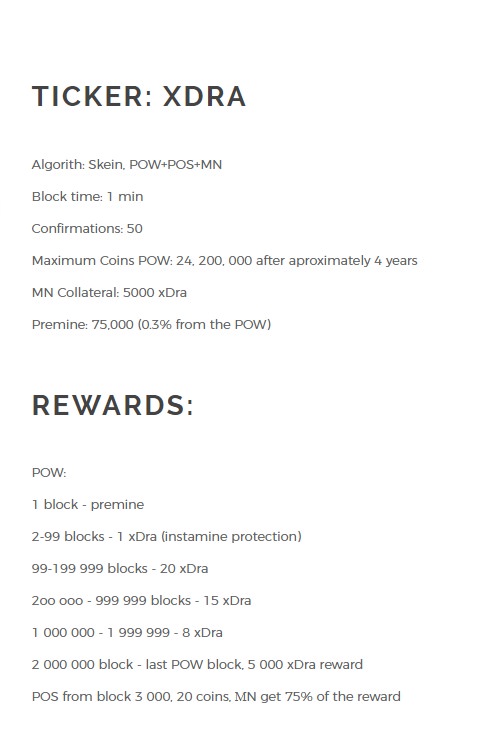 TICKER: XDRA

Algorith: Skein, POW+POS+MN

Block time: 1 min

Confirmations: 50

Maximum Coins POW: 24, 200, 000 after aproximately 4 years

MN Collateral: 5000 xDra

Premine: 75,000 (0.3% from the POW)

REWARDS:

POW:

1 block - premine

2-99 blocks - 1 xDra (instamine protection)

99-199 999 blocks - 20 xDra

2oo ooo - 999 999 blocks - 15 xDra

1 000 000 - 1 999 999 - 8 xDra

2 000 000 block - last POW block, 5 000 xDra reward

POS from block 3 000, 20 coins, MN get 75% of the reward